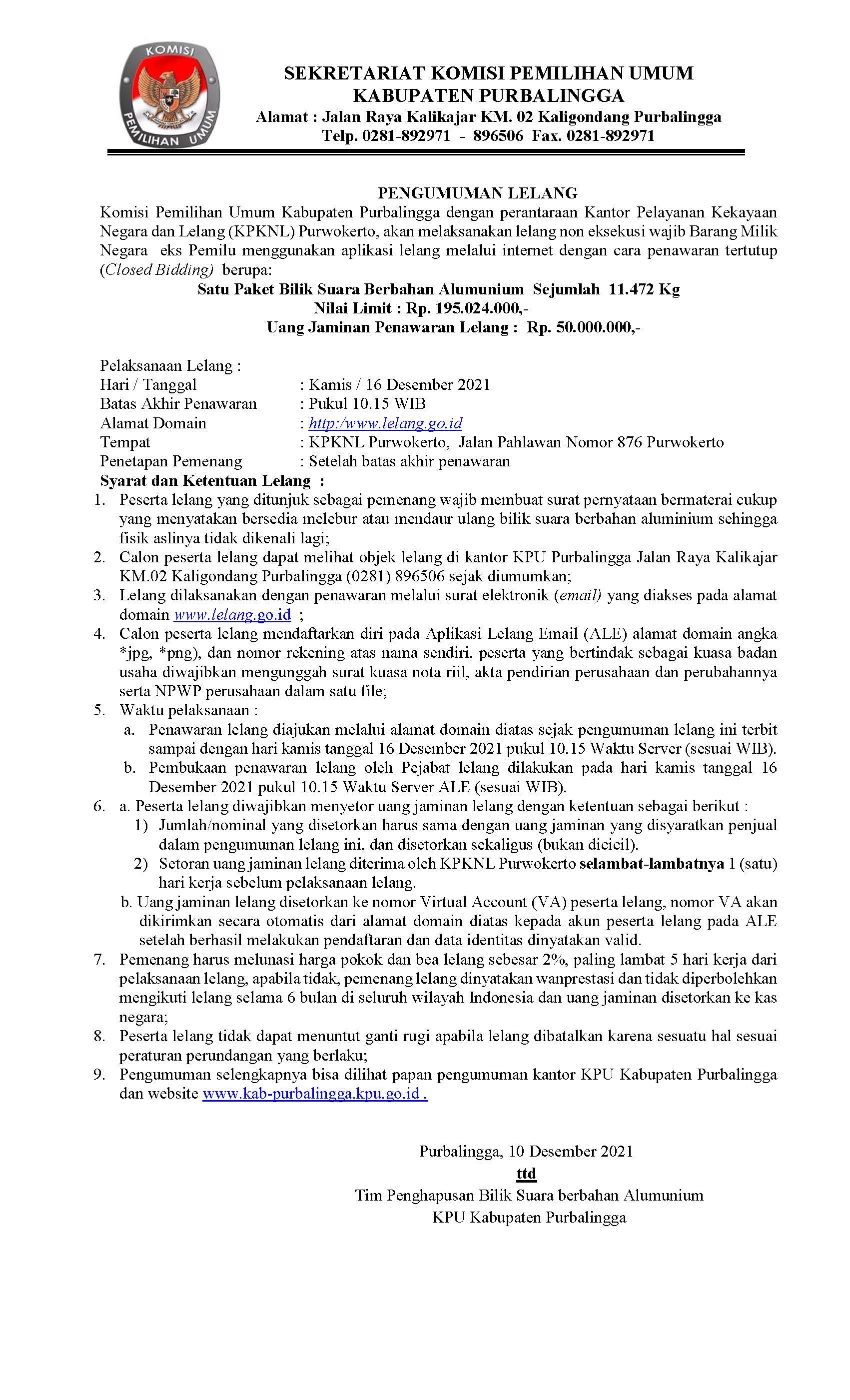 KOMISI PEMILIHAN UMUM

SEKRETARIAT KOMISI PEMILIHAN UMUM
KABUPATEN PURBALINGGA
Alamat : Jalan Raya Kalikajar KM. 02 Kaligondang Purbalingga
Telp. 0281-892971 - 896506 Fax. 0281-892971

PENGUMUMAN LELANG
Komisi Pemilihan Umum Kabupaten Purbalingga dengan perantaraan Kantor Pelayanan Kekayaan Negara dan Lelang (KPKNL) Purwokerto, akan melaksanakan lelang non eksekusi wajib Barang Milik Negara eks Pemilu menggunakan aplikasi lelang melalui internet dengan cara penawaran tertutup (Closed Bidding) berupa:
Satu Paket Bilik Suara Berbahan Alumunium Sejumlah 11.472 Kg
Nilai Limit : Rp. 195.024.000,-
Uang Jaminan Penawaran Lelang : Rp. 50.000.000,-

Pelaksanaan Lelang :
Hari / Tanggal : Kamis / 16 Desember 2021
Batas Akhir Penawaran : Pukul 10.15 WIB
Alamat Domain : http:/www.lelang.go.id
Tempat : KPKNL Purwokerto, Jalan Pahlawan Nomor 876 Purwokerto
Penetapan Pemenang : Setelah batas akhir penawaran
Syarat dan Ketentuan Lelang :
1. Peserta lelang yang ditunjuk sebagai pemenang wajib membuat surat pernyataan bermaterai cukup yang menyatakan bersedia melebur atau mendaur ulang bilik suara berbahan aluminium sehingga fisik aslinya tidak dikenali lagi;
2. Calon peserta lelang dapat melihat objek lelang di kantor KPU Purbalingga Jalan Raya Kalikajar KM.02 Kaligondang Purbalingga (0281) 896506 sejak diumumkan;
3. Lelang dilaksanakan dengan penawaran melalui surat elektronik (email) yang diakses pada alamat domain www.lelang.go.id ;
4. Calon peserta lelang mendaftarkan diri pada Aplikasi Lelang Email (ALE) alamat domain angka *jpg, *png), dan nomor rekening atas nama sendiri, peserta yang bertindak sebagai kuasa badan usaha diwajibkan mengunggah surat kuasa nota riil, akta pendirian perusahaan dan perubahannya serta NPWP perusahaan dalam satu file;
5. Waktu pelaksanaan :
a. Penawaran lelang diajukan melalui alamat domain diatas sejak pengumuman lelang ini terbit sampai dengan hari kamis tanggal 16 Desember 2021 pukul 10.15 Waktu Server (sesuai WIB).
b. Pembukaan penawaran lelang oleh Pejabat lelang dilakukan pada hari kamis tanggal 16 Desember 2021 pukul 10.15 Waktu Server ALE (sesuai WIB).
6. a. Peserta lelang diwajibkan menyetor uang jaminan lelang dengan ketentuan sebagai berikut :
1) Jumlah/nominal yang disetorkan harus sama dengan uang jaminan yang disyaratkan penjual dalam pengumuman lelang ini, dan disetorkan sekaligus (bukan dicicil).
2) Setoran uang jaminan lelang diterima oleh KPKNL Purwokerto selambat-lambatnya 1 (satu) hari kerja sebelum pelaksanaan lelang.
b. Uang jaminan lelang disetorkan ke nomor Virtual Account (VA) peserta lelang, nomor VA akan dikirimkan secara otomatis dari alamat domain diatas kepada akun peserta lelang pada ALE setelah berhasil melakukan pendaftaran dan data identitas dinyatakan valid.
7. Pemenang harus melunasi harga pokok dan bea lelang sebesar 2%, paling lambat 5 hari kerja dari pelaksanaan lelang, apabila tidak, pemenang lelang dinyatakan wanprestasi dan tidak diperbolehkan mengikuti lelang selama 6 bulan di seluruh wilayah Indonesia dan uang jaminan disetorkan ke kas negara;
8. Peserta lelang tidak dapat menuntut ganti rugi apabila lelang dibatalkan karena sesuatu hal sesuai peraturan perundangan yang berlaku;
9. Pengumuman selengkapnya bisa dilihat papan pengumuman kantor KPU Kabupaten Purbalingga dan website www.kab-purbalingga.kpu.go.id .

Purbalingga, 10 Desember 2021
ttd
Tim Penghapusan Bilik Suara berbahan Alumunium
KPU Kabupaten Purbalingga